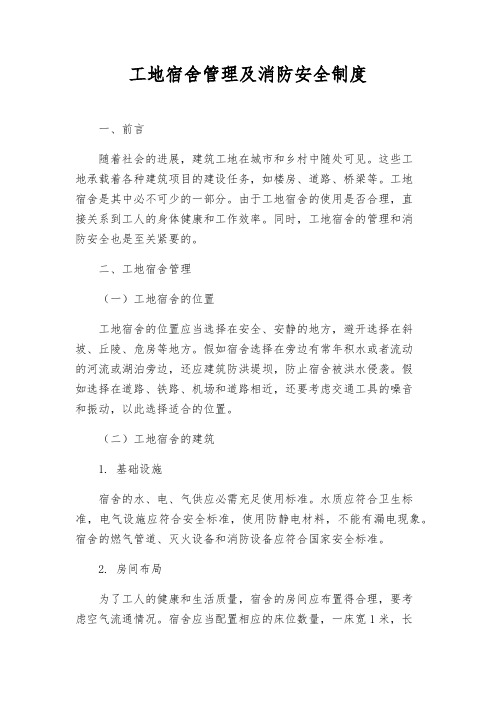 工地宿舍管理及消防安全制度

一、前言

随着社会的进展，建筑工地在城市和乡村中随处可见。这些工地承载着各种建筑项目的建设任务，如楼房、道路、桥梁等。工地宿舍是其中必不可少的一部分。由于工地宿舍的使用是否合理，直接关系到工人的身体健康和工作效率。同时，工地宿舍的管理和消防安全也是至关紧要的。

二、工地宿舍管理

（一）工地宿舍的位置

工地宿舍的位置应当选择在安全、安静的地方，避开选择在斜坡、丘陵、危房等地方。假如宿舍选择在旁边有常年积水或者流动的河流或湖泊旁边，还应建筑防洪堤坝，防止宿舍被洪水侵袭。假如选择在道路、铁路、机场和道路相近，还要考虑交通工具的噪音和振动，以此选择适合的位置。

（二）工地宿舍的建筑

1. 基础设施

宿舍的水、电、气供应必需充足使用标准。水质应符合卫生标准，电气设施应符合安全标准，使用防静电材料，不能有漏电现象。宿舍的燃气管道、灭火设备和消防设备应符合国家安全标准。

2. 房间布局

为了工人的健康和生活质量，宿舍的房间应布置得合理，要考虑空气流通情况。宿舍应当配置相应的床位数量，一床宽1米，长